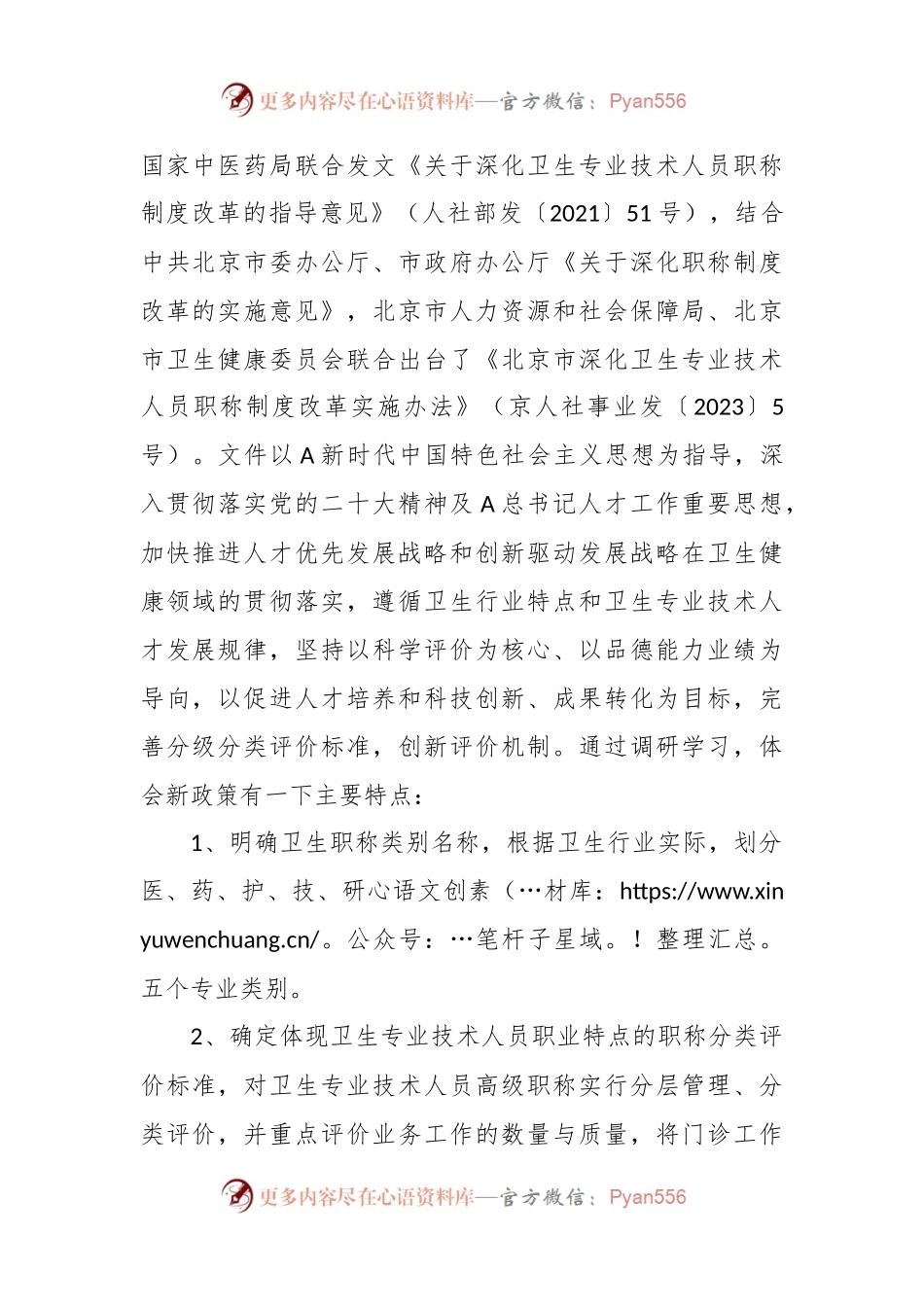 更多内容尽在心语资料库—官方微信：Pyan556

国家中医药局联合发文《关于深化卫生专业技术人员职称制度改革的指导意见》（人社部发〔2021〕51号），结合中共北京市委办公厅、市政府办公厅《关于深化职称制度改革的实施意见》，北京市人力资源和社会保障局、北京市卫生健康委员会联合出台了《北京市深化卫生专业技术人员职称制度改革实施办法》（京人社事业发〔2023〕5号）。文件以A新时代中国特色社会主义思想为指导，深入贯彻落实党的二十大精神及A总书记人才工作重要思想，加快推进人才优先发展战略和创新驱动发展战略在卫生健康领域的贯彻落实，遵循卫生行业特点和卫生专业技术人才发展规律，坚持以科学评价为核心、以品德能力业绩为导向，以促进人才培养和科技创新、成果转化为目标，完善分级分类评价标准，创新评价机制。通过调研学习，体会新政策有一下主要特点：

1、明确卫生职称类别名称，根据卫生行业实际，划分医、药、护、技、研心语文创素（…材库：https://www.xinyuwenchuang.cn/。公众号：…笔杆子星域。！整理汇总。五个专业类别。

2、确定体现卫生专业技术人员职业特点的职称分类评价标准，对卫生专业技术人员高级职称实行分层管理、分类评价，并重点评价业务工作的数量与质量，将门诊工作

更多内容尽在心语资料库—官方微信：Pyan556